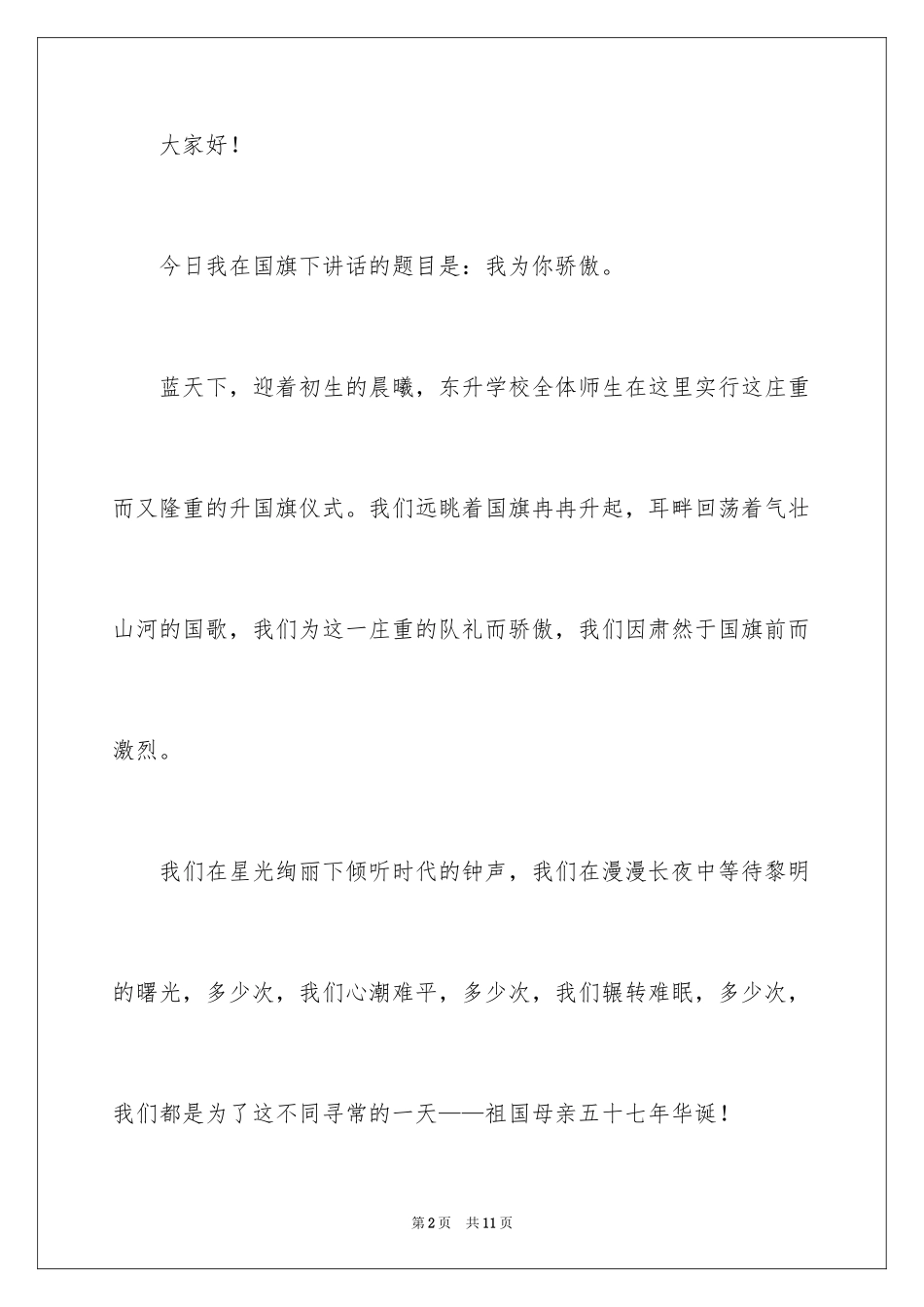 大家好！

今日我在国旗下讲话的题目是：我为你骄傲。

蓝天下，迎着初生的晨曦，东升学校全体师生在这里实行这庄重而又隆重的升国旗仪式。我们远眺着国旗冉冉升起，耳畔回荡着气壮山河的国歌，我们为这一庄重的队礼而骄傲，我们因肃然于国旗前而激烈。

我们在星光绚丽下倾听时代的钟声，我们在漫漫长夜中等待黎明的曙光，多少次，我们心潮难平，多少次，我们辗转难眠，多少次，我们都是为了这不同寻常的一天——祖国母亲五十七年华诞！

第2页　共11页